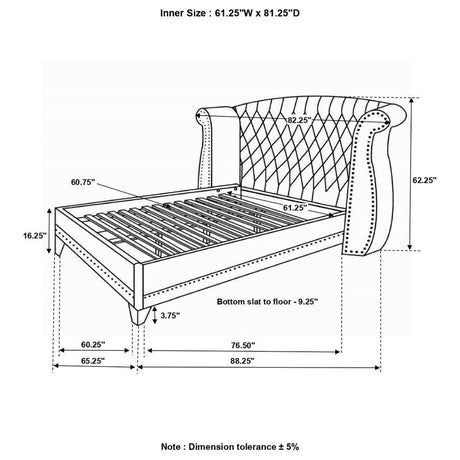 Inner Size : 61.25"W x 81.25"D

82.25"

62.25"

60.75"

61.25"

16.25"

Bottom slat to floor - 9.25"

3.75"

60.25"

76.50"

65.25"

88.25"

Note : Dimension tolerance ± 5%